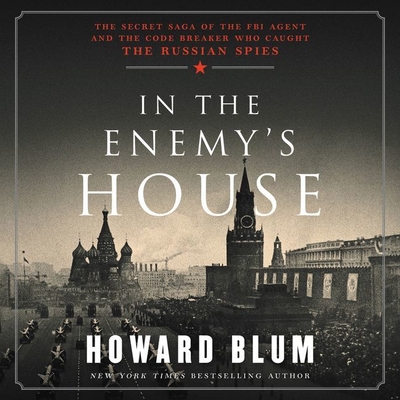 THE SECRET SAGA OF THE FBI AGENT AND THE CODE BREAKER WHO CAUGHT THE RUSSIAN SPIES

IN THE ENEMY'S HOUSE

HOWARD BLUM

NEW YORK TIMES BESTSELLING AUTHOR